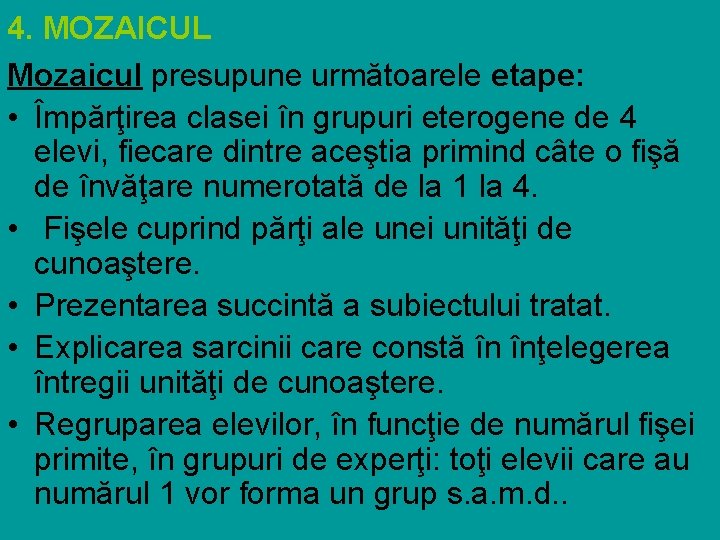 4. MOZAICUL

Mozaicul presupune următoarele etape:

• Împărţirea clasei în grupuri eterogene de 4 elevi, fiecare dintre aceştia primind câte o fişă de învăţare numerotată de la 1 la 4.
• Fişele cuprind părţi ale unei unităţi de cunoaştere.
• Prezentarea succintă a subiectului tratat.
• Explicarea sarcinii care constă în înţelegerea întregii unităţi de cunoaştere.
• Regruparea elevilor, în funcţie de numărul fişei primite, în grupuri de experţi: toţi elevii care au numărul 1 vor forma un grup s.a.m.d..